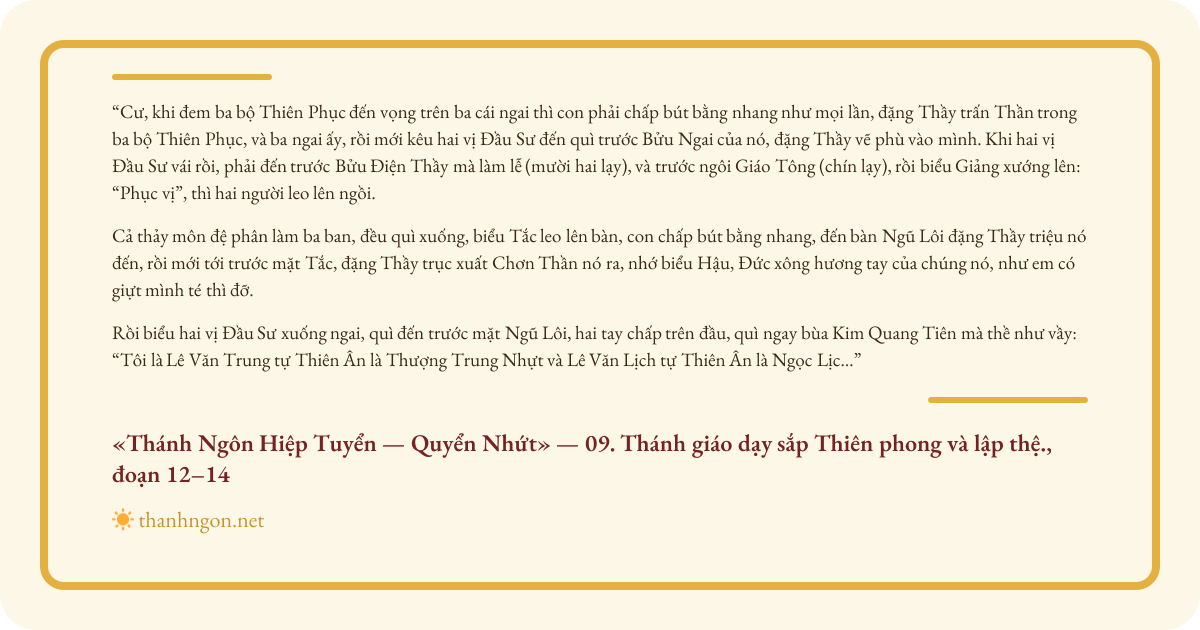 "Cư, khi đem ba bộ Thiên Phục đến vọng trên ba cái ngai thì con phải chấp bút bằng nhang như mọi lần, đặng Thầy trấn Thần trong ba bộ Thiên Phục, và ba ngai ấy, rồi mới kêu hai vị Đầu Sư đến quì trước Bửu Ngai của nó, đặng Thầy vẽ phù vào mình. Khi hai vị Đầu Sư vái rồi, phải đến trước Bửu Điện Thầy mà làm lễ (mười hai lạy), và trước ngôi Giáo Tông (chín lạy), rồi biểu Giảng xướng lên: "Phục vị", thì hai người leo lên ngồi.

Cả thảy môn đệ phân làm ba ban, đều quì xuống, biểu Tắc leo lên bàn, con chấp bút bằng nhang, đến bàn Ngũ Lôi đặng Thầy triệu nó đến, rồi mới tới trước mặt Tắc, đặng Thầy trục xuất Chơn Thần nó ra, nhớ biểu Hậu, Đức xông hương tay của chúng nó, như em có giựt mình té thì đỡ.

Rồi biểu hai vị Đầu Sư xuống ngai, quì đến trước mặt Ngũ Lôi, hai tay chấp trên đầu, quì ngay bùa Kim Quang Tiên mà thề như vầy: "Tôi là Lê Văn Trung tự Thiên Ân là Thượng Trung Nhựt và Lê Văn Lịch tự Thiên Ân là Ngọc Lịc..."

«Thánh Ngôn Hiệp Tuyển — Quyển Nhứt» — 09. Thánh giáo dạy sắp Thiên phong và lập thệ., đoạn 12–14

thanhngon.net